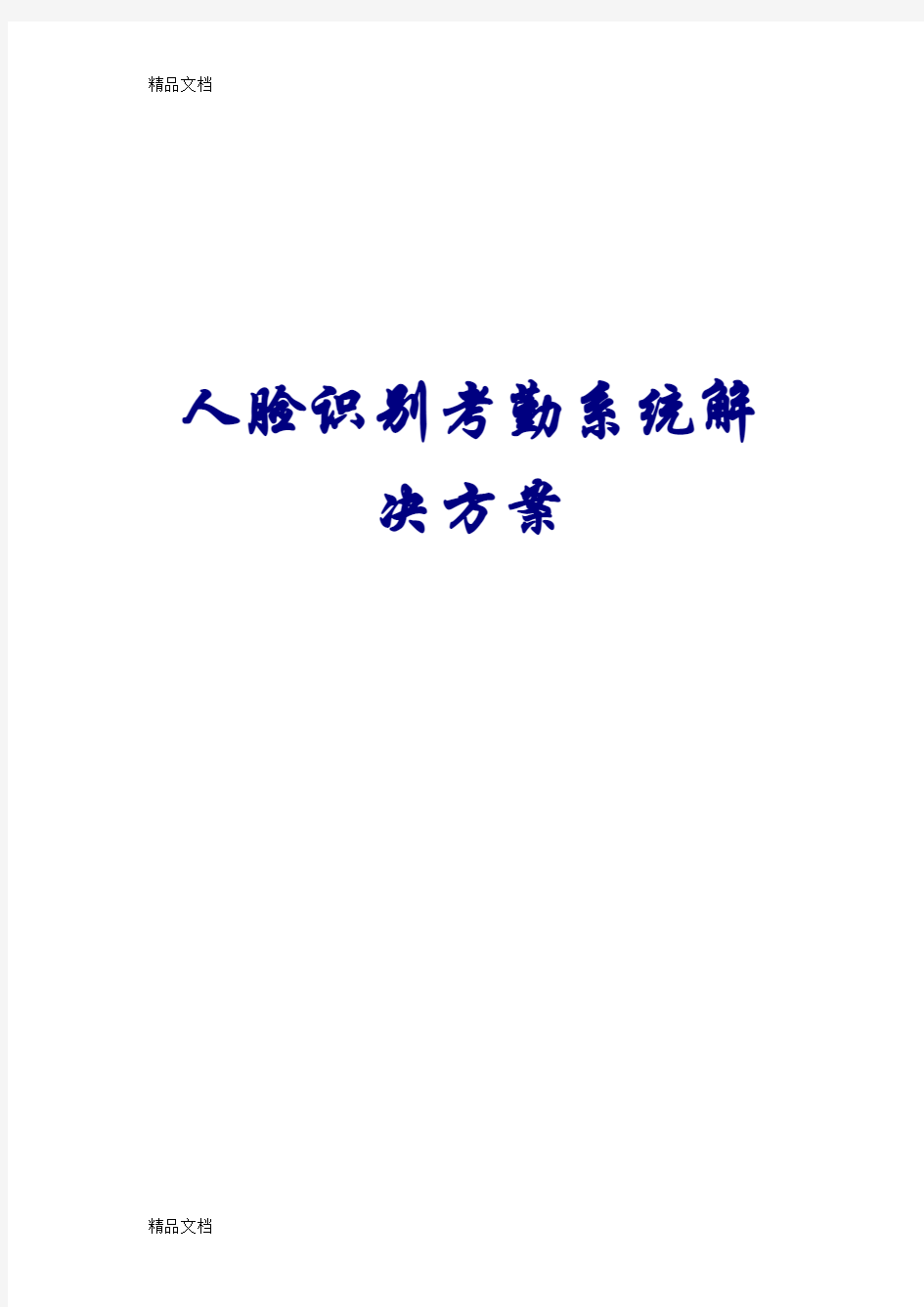 精品文档

人脸识别考勤系统解决方案

精品文档